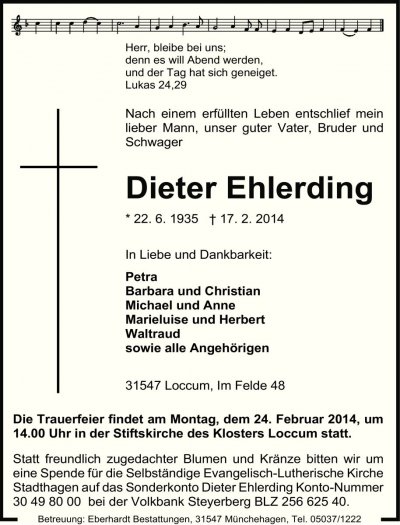 Herr, bleibe bei uns;
denn es will Abend werden,
und der Tag hat sich geneiget.
Lukas 24,29

Nach einem erfüllten Leben entschlief mein lieber Mann, unser guter Vater, Bruder und Schwager

Dieter Ehlerding

* 22. 6. 1935 † 17. 2. 2014

In Liebe und Dankbarkeit:

Petra
Barbara und Christian
Michael und Anne
Marieluise und Herbert
Waltraud
sowie alle Angehörigen

31547 Loccum, Im Felde 48

Die Trauerfeier findet am Montag, dem 24. Februar 2014, um 14.00 Uhr in der Stiftskirche des Klosters Loccum statt.

Statt freundlich zugedachter Blumen und Kränze bitten wir um eine Spende für die Selbständige Evangelisch-Lutherische Kirche Stadthagen auf das Sonderkonto Dieter Ehlerding Konto-Nummer 30 49 80 00 bei der Volkbank Steyerberg BLZ 256 625 40.

Betreuung: Eberhardt Bestattungen, 31547 Münchehagen, Tel. 05037/1222